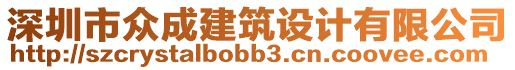 深圳市众成建筑设计有限公司
http://szcrystalbobb3.cn.coovee.com